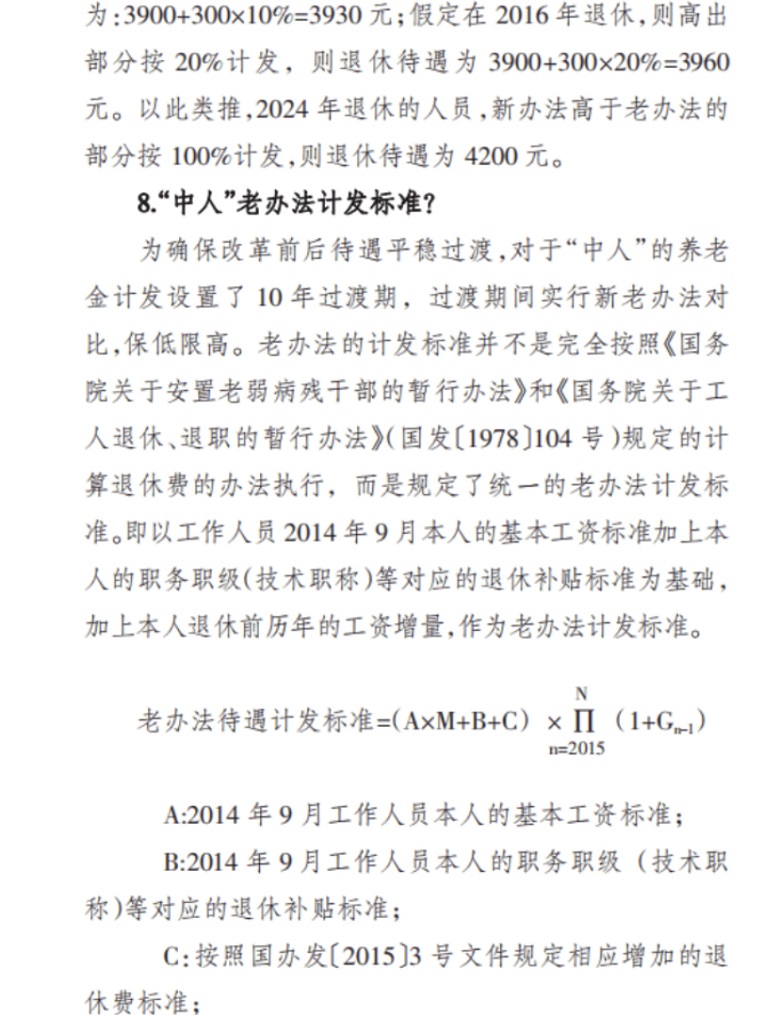 为：3900+300×10%=3930 元；假定在 2016 年退休，则高出部分按 20%计发，则退休待遇为 3900+300×20%=3960 元。以此类推，2024 年退休的人员，新办法高于老办法的部分按 100%计发，则退休待遇为 4200 元。

8.“中人”老办法计发标准？

为确保改革前后待遇平稳过渡，对于“中人”的养老金计发设置了 10 年过渡期，过渡期间实行新老办法对比，保低限高。老办法的计发标准并不是完全按照《国务院关于安置老弱病残干部的暂行办法》和《国务院关于工人退休、退职的暂行办法》（国发〔1978〕104 号）规定的计算退休费的办法执行，而是规定了统一的老办法计发标准。即以工作人员 2014 年 9 月本人的基本工资标准加上本人的职务职级（技术职称）等对应的退休补贴标准为基础，加上本人退休前历年的工资增量，作为老办法计发标准。

老办法待遇计发标准=$(A\times M+B+C)\times\prod_{n=2015}^{N}(1+G_{n-1})$

A:2014 年 9 月工作人员本人的基本工资标准；

B:2014 年 9 月工作人员本人的职务职级（技术职称）等对应的退休补贴标准；

C：按照国办发〔2015〕3 号文件规定相应增加的退休费标准；